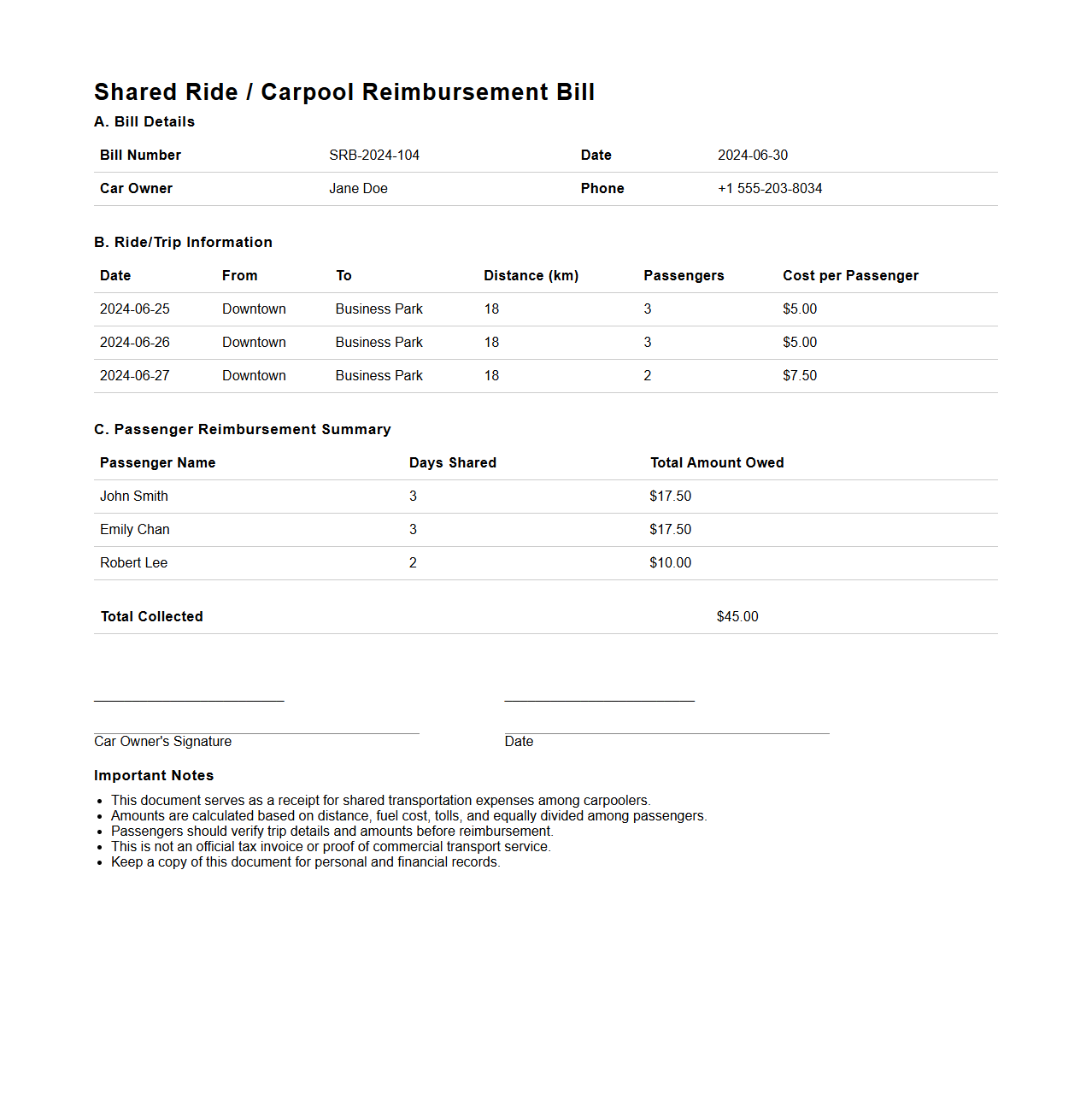 Shared Ride / Carpool Reimbursement Bill

A. Bill Details

| Bill Number | SRB-2024-104 | Date | 2024-06-30 |
|---|---|---|---|
| Car Owner | Jane Doe | Phone | +1 555-203-8034 |

B. Ride/Trip Information

| Date | From | To | Distance (km) | Passengers | Cost per Passenger |
|---|---|---|---|---|---|
| 2024-06-25 | Downtown | Business Park | 18 | 3 | \$5.00 |
| 2024-06-26 | Downtown | Business Park | 18 | 3 | \$5.00 |
| 2024-06-27 | Downtown | Business Park | 18 | 2 | \$7.50 |

C. Passenger Reimbursement Summary

| Passenger Name | Days Shared | Total Amount Owed |
|---|---|---|
| John Smith | 3 | \$17.50 |
| Emily Chan | 3 | \$17.50 |
| Robert Lee | 2 | \$10.00 |

| Total Collected | \$45.00 |
|---|---|

Car Owner's Signature

Date

Important Notes

- This document serves as a receipt for shared transportation expenses among carpoolers.
- Amounts are calculated based on distance, fuel cost, tolls, and equally divided among passengers.
- Passengers should verify trip details and amounts before reimbursement.
- This is not an official tax invoice or proof of commercial transport service.
- Keep a copy of this document for personal and financial records.